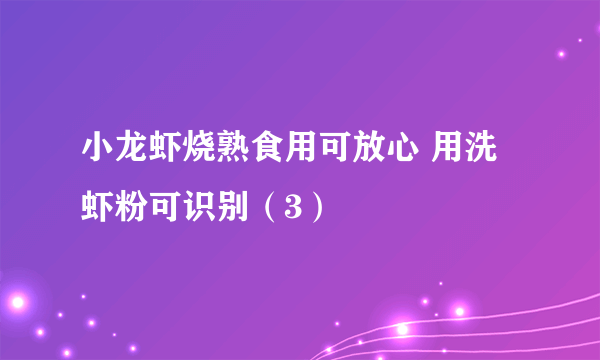 小龙虾烧熟食用可放心 用洗虾粉可识别（3）